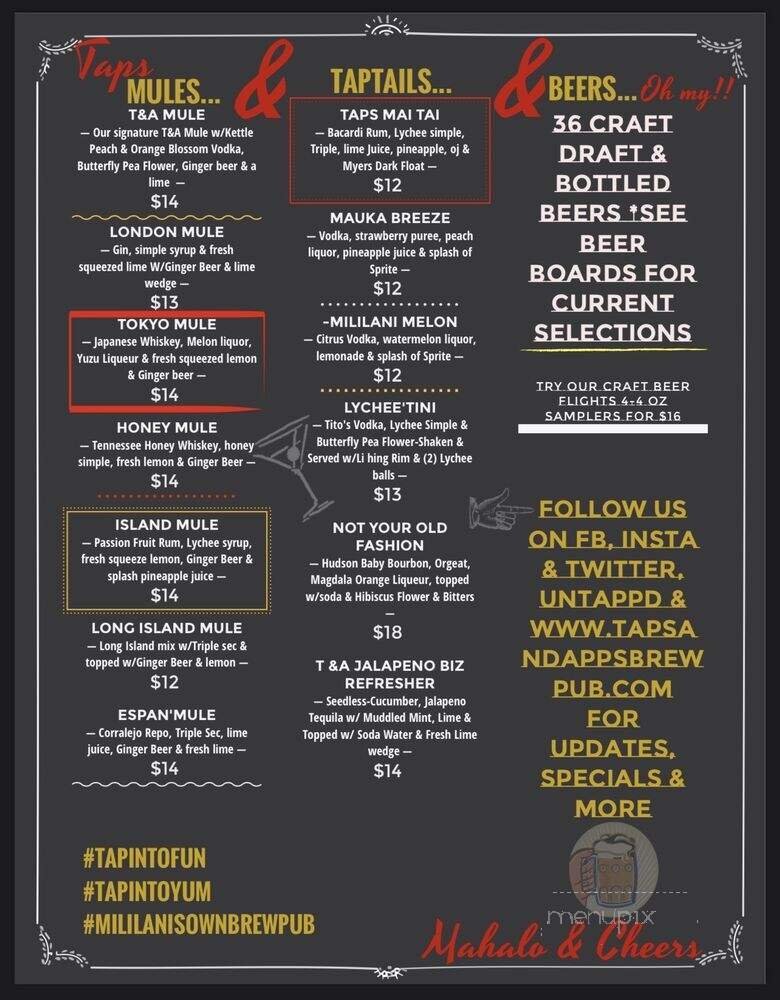 Taps MULES... &

T&A MULE
— Our signature T&A Mule w/Kettle Peach & Orange Blossom Vodka, Butterfly Pea Flower, Ginger beer & a lime —
$14

LONDON MULE
— Gin, simple syrup & fresh squeezed lime W/Ginger Beer & lime wedge —
$13

TOKYO MULE
— Japanese Whiskey, Melon liquor, Yuzu Liqueur & fresh squeezed lemon & Ginger beer —
$14

HONEY MULE
— Tennessee Honey Whiskey, honey simple, fresh lemon & Ginger Beer —
$14

ISLAND MULE
— Passion Fruit Rum, Lychee syrup, fresh squeeze lemon, Ginger Beer & splash pineapple juice —
$14

LONG ISLAND MULE
— Long Island mix w/Triple sec & topped w/Ginger Beer & lemon —
$12

ESPAN'MULE
— Corralejo Repo, Triple Sec, lime juice, Ginger Beer & fresh lime —
$14

#TAPINTOFUN
#TAPINTOYUM
#MILILANISOWNBREWPUB

TAPTAILS... &

TAPS MAI TAI
— Bacardi Rum, Lychee simple, Triple, lime Juice, pineapple, oj & Myers Dark Float —
$12

MAUKA BREEZE
— Vodka, strawberry puree, peach liquor, pineapple juice & splash of Sprite —
$12

-MILILANI MELON
— Citrus Vodka, watermelon liquor, lemonade & splash of Sprite —
$12

LYCHEE'TINI
— Tito's Vodka, Lychee Simple & Butterfly Pea Flower-Shaken & Served w/Li hing Rim & (2) Lychee balls —
$13

NOT YOUR OLD FASHION
— Hudson Baby Bourbon, Orgeat, Magdala Orange Liqueur, topped w/soda & Hibiscus Flower & Bitters —
$18

T &A JALAPENO BIZ REFRESHER
— Seedless-Cucumber, Jalapeno Tequila w/ Muddled Mint, Lime & Topped w/ Soda Water & Fresh Lime wedge —
$14

BEERS... Oh my!!

36 CRAFT DRAFT & BOTTLED BEERS *SEE BEER BOARDS FOR CURRENT SELECTIONS

TRY OUR CRAFT BEER FLIGHTS 4-4 OZ SAMPLERS FOR $16

FOLLOW US ON FB, INSTA & TWITTER, UNTAPPD & WWW.TAPSANDAPPSBREWPUB.COM FOR UPDATES, SPECIALS & MORE

menupix

Mahalo & Cheers